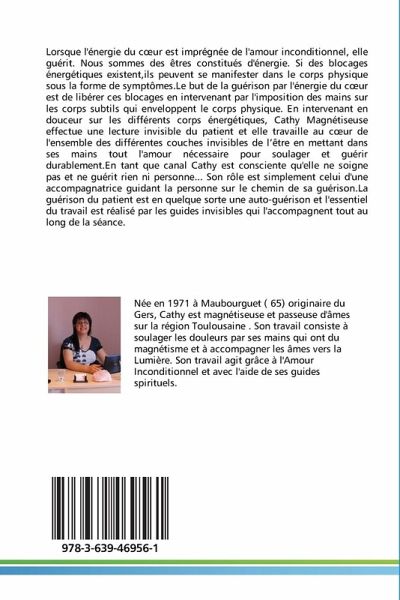 Lorsque l'énergie du cœur est imprégnée de l'amour inconditionnel, elle guérit. Nous sommes des êtres constitués d'énergie. Si des blocages énergétiques existent,ils peuvent se manifester dans le corps physique sous la forme de symptômes.Le but de la guérison par l'énergie du cœur est de libérer ces blocages en intervenant par l'imposition des mains sur les corps subtils qui enveloppent le corps physique. En intervenant en douceur sur les différents corps énergétiques, Cathy Magnétiseuse effectue une lecture invisible du patient et elle travaille au cœur de l'ensemble des différentes couches invisibles de l'être en mettant dans ses mains tout l'amour nécessaire pour soulager et guérir durablement.En tant que canal Cathy est consciente qu'elle ne soigne pas et ne guérit rien ni personne... Son rôle est simplement celui d'une accompagnatrice guidant la personne sur le chemin de sa guérison.La guérison du patient est en quelque sorte une auto-guérison et l'essentiel du travail est réalisé par les guides invisibles qui l'accompagnent tout au long de la séance.

Née en 1971 à Maubourguet ( 65) originaire du Gers, Cathy est magnétiseuse et passeuse d'âmes sur la région Toulousaine . Son travail consiste à soulager les douleurs par ses mains qui ont du magnétisme et à accompagner les âmes vers la Lumière. Son travail agit grâce à l'Amour Inconditionnel et avec l'aide de ses guides spirituels.

978-3-639-46956-1